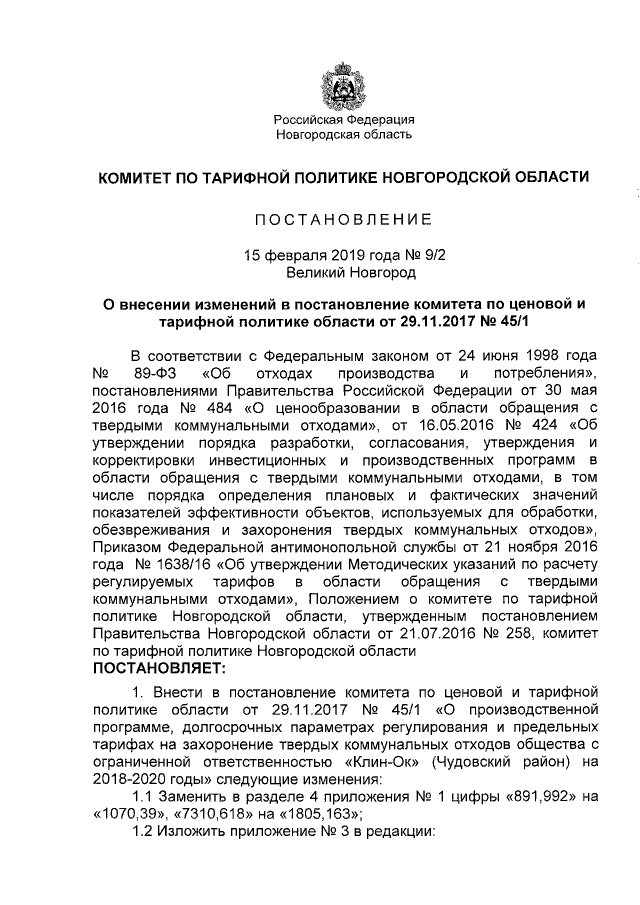 Российская Федерация
Новгородская область

КОМИТЕТ ПО ТАРИФНОЙ ПОЛИТИКЕ НОВГОРОДСКОЙ ОБЛАСТИ

ПОСТАНОВЛЕНИЕ

15 февраля 2019 года № 9/2
Великий Новгород

О внесении изменений в постановление комитета по ценовой и тарифной политике области от 29.11.2017 № 45/1

В соответствии с Федеральным законом от 24 июня 1998 года № 89-ФЗ «Об отходах производства и потребления», постановлениями Правительства Российской Федерации от 30 мая 2016 года № 484 «О ценообразовании в области обращения с твердыми коммунальными отходами», от 16.05.2016 № 424 «Об утверждении порядка разработки, согласования, утверждения и корректировки инвестиционных и производственных программ в области обращения с твердыми коммунальными отходами, в том числе порядка определения плановых и фактических значений показателей эффективности объектов, используемых для обработки, обезвреживания и захоронения твердых коммунальных отходов», Приказом Федеральной антимонопольной службы от 21 ноября 2016 года № 1638/16 «Об утверждении Методических указаний по расчету регулируемых тарифов в области обращения с твердыми коммунальными отходами», Положением о комитете по тарифной политике Новгородской области, утвержденным постановлением Правительства Новгородской области от 21.07.2016 № 258, комитет по тарифной политике Новгородской области
ПОСТАНОВЛЯЕТ:

1. Внести в постановление комитета по ценовой и тарифной политике области от 29.11.2017 № 45/1 «О производственной программе, долгосрочных параметрах регулирования и предельных тарифах на захоронение твердых коммунальных отходов общества с ограниченной ответственностью «Клин-Ок» (Чудовский район) на 2018-2020 годы» следующие изменения:

1.1 Заменить в разделе 4 приложения № 1 цифры «891,992» на «1070,39», «7310,618» на «1805,163»;

1.2 Изложить приложение № 3 в редакции: